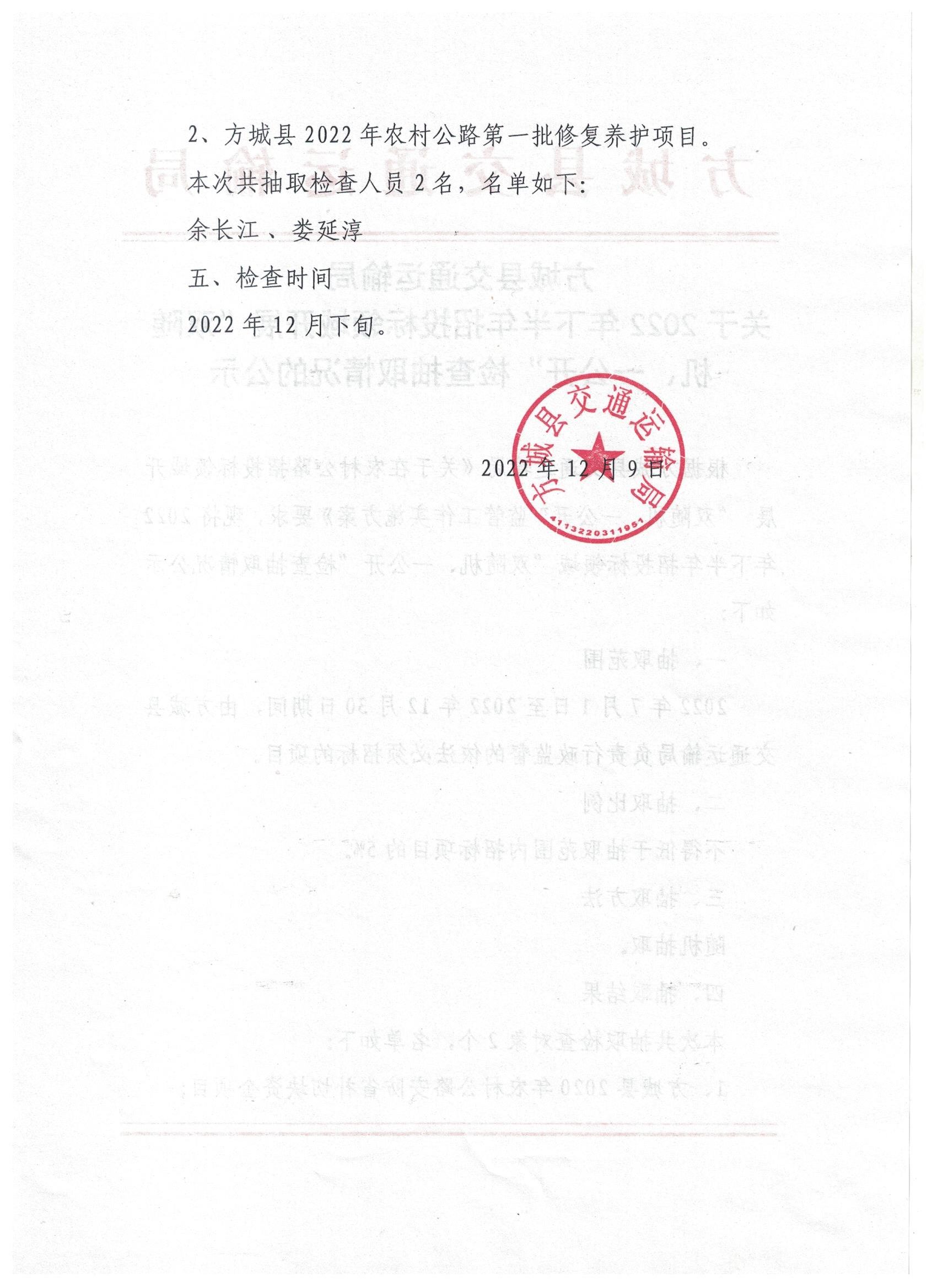 2、方城县 2022 年农村公路第一批修复养护项目。

本次共抽取检查人员 2 名，名单如下：

余长江 、娄延淳

五、检查时间

2022 年 12 月下旬。

方城县交通运输局
4113220311951

2022 年 12 月 9 日